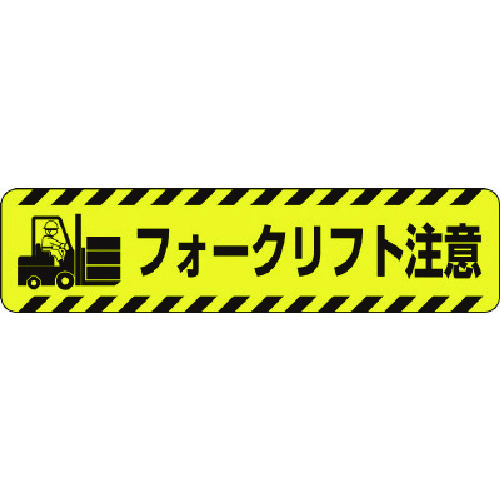 フォークリフト注意